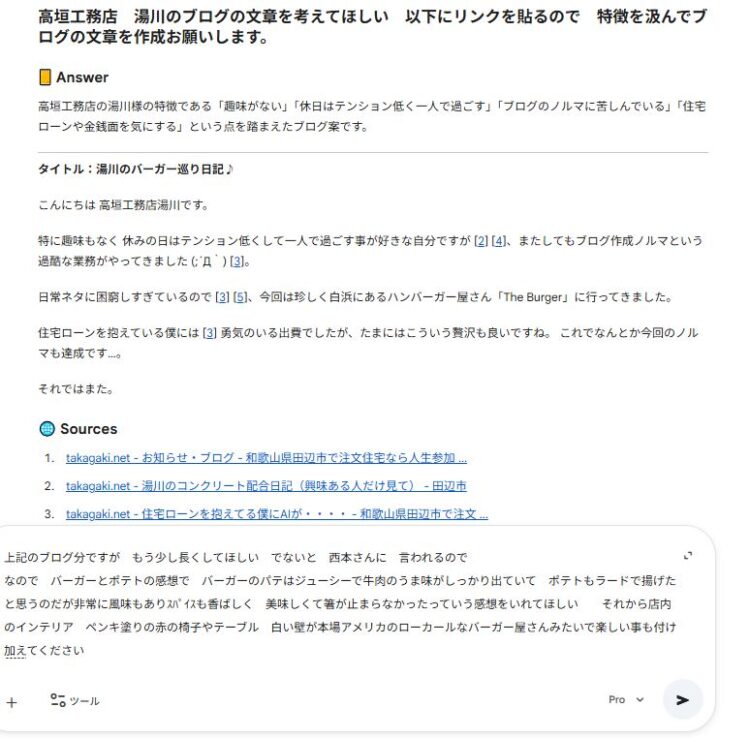 高垣工務店　湯川のブログの文章を考えてほしい　以下にリンクを貼るので　特徴を汲んでブログの文章を作成お願いします。

Answer

高垣工務店の湯川様の特徴である「趣味がない」「休日はテンション低く一人で過ごす」「ブログのノルマに苦しんでいる」「住宅ローンや金銭面を気にする」という点を踏まえたブログ案です。

タイトル：湯川のバーガー巡り日記♪

こんにちは 高垣工務店湯川です。

特に趣味もなく 休みの日はテンション低くして一人で過ごす事が好きな自分ですが [2] [4]、またしてもブログ作成ノルマという過酷な業務がやってきました (;´Д｀) [3]。

日常ネタに困窮しすぎているので [3] [5]、今回は珍しく白浜にあるハンバーガー屋さん「The Burger」に行ってきました。

住宅ローンを抱えている僕には [3] 勇気のいる出費でしたが、たまにはこういう贅沢も良いですね。 これでなんとか今回のノルマも達成です…。

それではまた。

Sources

1. takagaki.net - お知らせ・ブログ - 和歌山県田辺市で注文住宅なら人生参加 ...
2. takagaki.net - 湯川のコンクリート配合日記（興味ある人だけ見て） - 田辺市
3. takagaki.net - 住宅ローンを抱えてる僕にAIが・・・・ - 和歌山県田辺市で注文 ...

上記のブログ分ですが　もう少し長くしてほしい　でないと　西本さんに　言われるので
なので　バーガーとポテトの感想で　バーガーのパテはジューシーで牛肉のうま味がしっかり出ていて　ポテトもラードで揚げたと思うのだが非常に風味もありｽﾊﾟｲｽも香ばしく　美味しくて箸が止まらなかったっていう感想をいれてほしい　　それから店内のインテリア　ペンキ塗りの赤の椅子やテーブル　白い壁が本場アメリカのローカールなバーガー屋さんみたいで楽しい事も付け加えてください

+　ツール　Pro